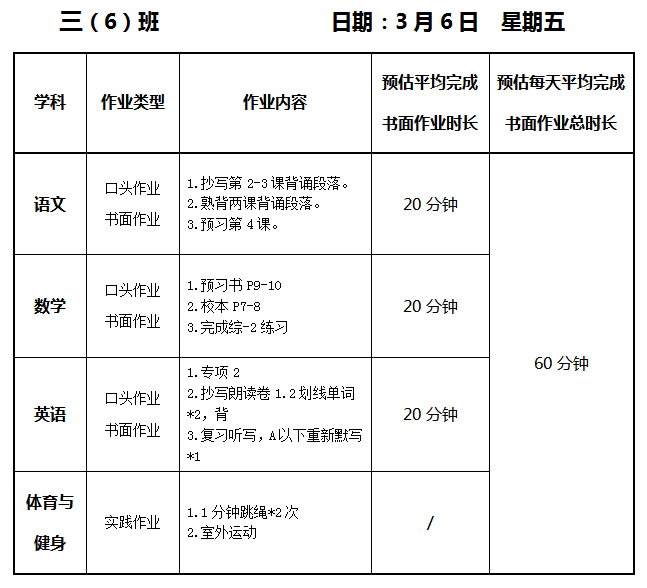 三（6）班 日期：3月6日 星期五

| 学科 | 作业类型 | 作业内容 | 预估平均完成书面作业时长 | 预估每天平均完成书面作业总时长 |
|---|---|---|---|---|
| 语文 | 口头作业 书面作业 | 1.抄写第2-3课背诵段落。 2.熟背两课背诵段落。 3.预习第4课。 | 20分钟 | 60分钟 |
| 数学 | 口头作业 书面作业 | 1.预习书P9-10 2.校本P7-8 3.完成综-2练习 | 20分钟 | |
| 英语 | 口头作业 书面作业 | 1.专项2 2.抄写朗读卷1.2划线单词*2，背 3.复习听写，A以下重新默写*1 | 20分钟 | |
| 体育与健身 | 实践作业 | 1.1分钟跳绳*2次 2.室外运动 | / | |